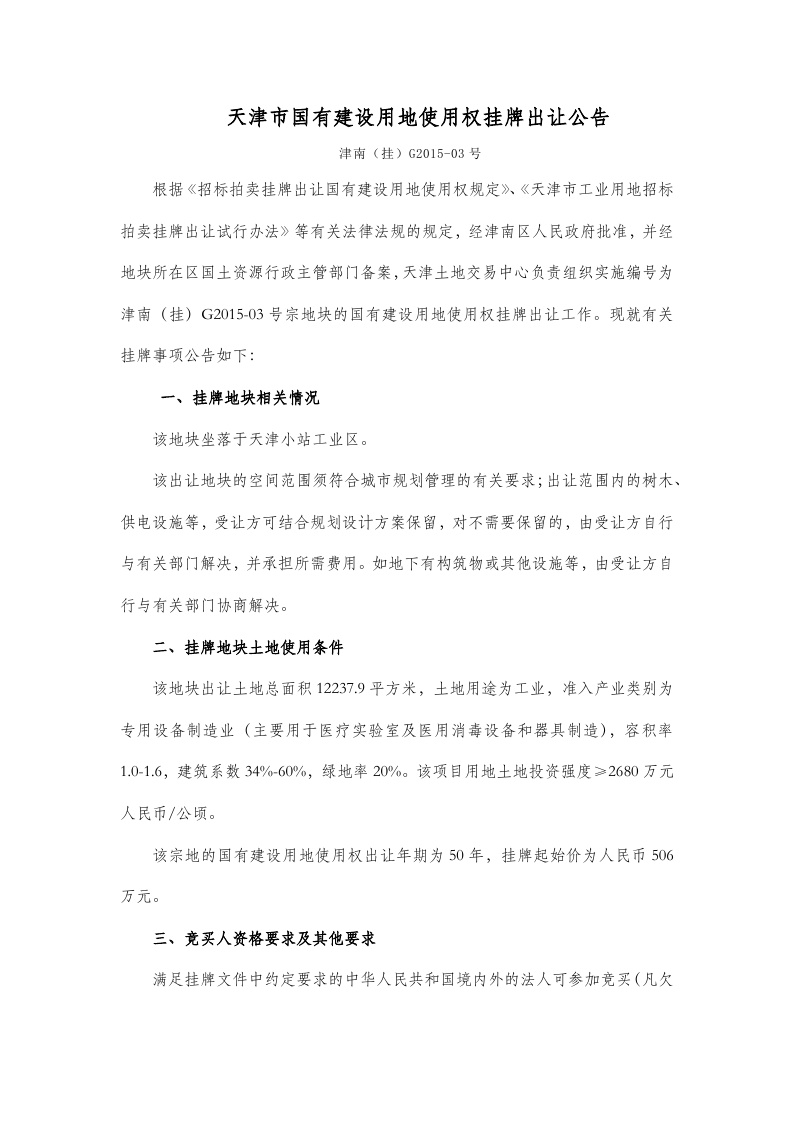 天津市国有建设用地使用权挂牌出让公告

津南（挂）G2015-03 号

根据《招标拍卖挂牌出让国有建设用地使用权规定》、《天津市工业用地招标拍卖挂牌出让试行办法》等有关法律法规的规定，经津南区人民政府批准，并经地块所在区国土资源行政主管部门备案，天津土地交易中心负责组织实施编号为津南（挂）G2015-03 号宗地块的国有建设用地使用权挂牌出让工作。现就有关挂牌事项公告如下：

一、挂牌地块相关情况

该地块坐落于天津小站工业区。

该出让地块的空间范围须符合城市规划管理的有关要求；出让范围内的树木、供电设施等，受让方可结合规划设计方案保留，对不需要保留的，由受让方自行与有关部门解决，并承担所需费用。如地下有构筑物或其他设施等，由受让方自行与有关部门协商解决。

二、挂牌地块土地使用条件

该地块出让土地总面积 12237.9 平方米，土地用途为工业，准入产业类别为专用设备制造业（主要用于医疗实验室及医用消毒设备和器具制造），容积率 1.0-1.6，建筑系数 34%-60%，绿地率 20%。该项目用地土地投资强度≥2680 万元人民币/公顷。

该宗地的国有建设用地使用权出让年期为 50 年，挂牌起始价为人民币 506 万元。

三、竞买人资格要求及其他要求

满足挂牌文件中约定要求的中华人民共和国境内外的法人可参加竞买（凡欠